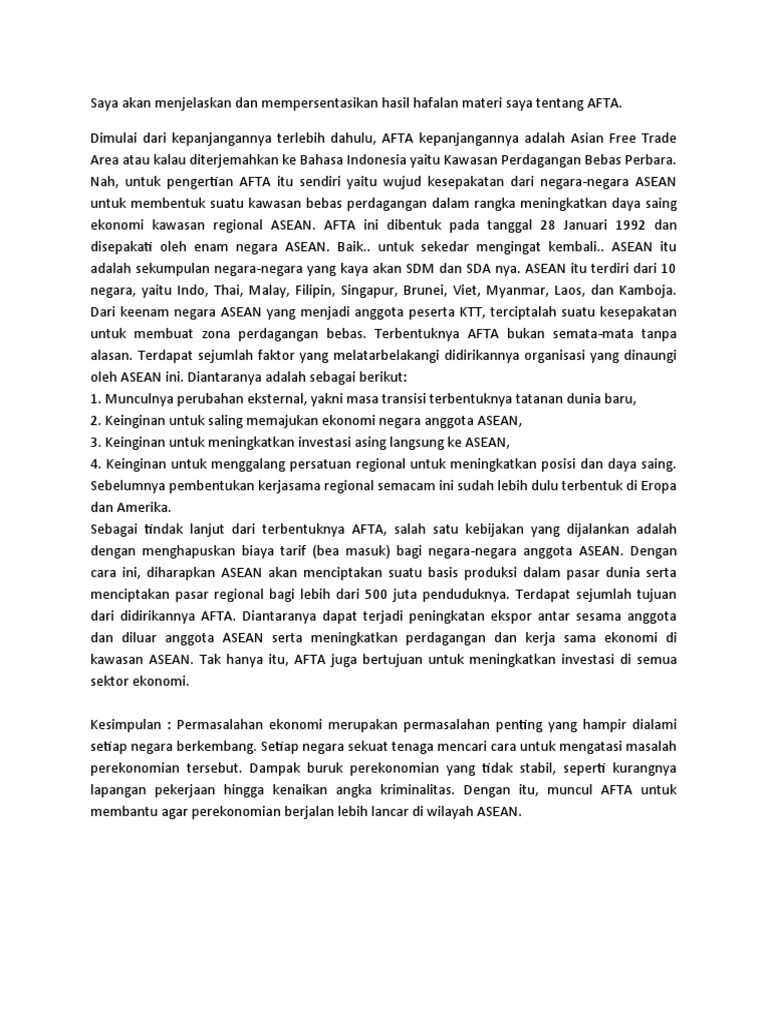 Saya akan menjelaskan dan mempersentasikan hasil hafalan materi saya tentang AFTA.

Dimulai dari kepanjangannya terlebih dahulu, AFTA kepanjangannya adalah Asian Free Trade Area atau kalau diterjemahkan ke Bahasa Indonesia yaitu Kawasan Perdagangan Bebas Perbara. Nah, untuk pengertian AFTA itu sendiri yaitu wujud kesepakatan dari negara-negara ASEAN untuk membentuk suatu kawasan bebas perdagangan dalam rangka meningkatkan daya saing ekonomi kawasan regional ASEAN. AFTA ini dibentuk pada tanggal 28 Januari 1992 dan disepakati oleh enam negara ASEAN. Baik.. untuk sekedar mengingat kembali.. ASEAN itu adalah sekumpulan negara-negara yang kaya akan SDM dan SDA nya. ASEAN itu terdiri dari 10 negara, yaitu Indo, Thai, Malay, Filipin, Singapur, Brunei, Viet, Myanmar, Laos, dan Kamboja. Dari keenam negara ASEAN yang menjadi anggota peserta KTT, terciptalah suatu kesepakatan untuk membuat zona perdagangan bebas. Terbentuknya AFTA bukan semata-mata tanpa alasan. Terdapat sejumlah faktor yang melatarbelakangi didirikannya organisasi yang dinaungi oleh ASEAN ini. Diantaranya adalah sebagai berikut:
1. Munculnya perubahan eksternal, yakni masa transisi terbentuknya tatanan dunia baru,
2. Keinginan untuk saling memajukan ekonomi negara anggota ASEAN,
3. Keinginan untuk meningkatkan investasi asing langsung ke ASEAN,
4. Keinginan untuk menggalang persatuan regional untuk meningkatkan posisi dan daya saing. Sebelumnya pembentukan kerjasama regional semacam ini sudah lebih dulu terbentuk di Eropa dan Amerika.
Sebagai tindak lanjut dari terbentuknya AFTA, salah satu kebijakan yang dijalankan adalah dengan menghapuskan biaya tarif (bea masuk) bagi negara-negara anggota ASEAN. Dengan cara ini, diharapkan ASEAN akan menciptakan suatu basis produksi dalam pasar dunia serta menciptakan pasar regional bagi lebih dari 500 juta penduduknya. Terdapat sejumlah tujuan dari didirikannya AFTA. Diantaranya dapat terjadi peningkatan ekspor antar sesama anggota dan diluar anggota ASEAN serta meningkatkan perdagangan dan kerja sama ekonomi di kawasan ASEAN. Tak hanya itu, AFTA juga bertujuan untuk meningkatkan investasi di semua sektor ekonomi.

Kesimpulan : Permasalahan ekonomi merupakan permasalahan penting yang hampir dialami setiap negara berkembang. Setiap negara sekuat tenaga mencari cara untuk mengatasi masalah perekonomian tersebut. Dampak buruk perekonomian yang tidak stabil, seperti kurangnya lapangan pekerjaan hingga kenaikan angka kriminalitas. Dengan itu, muncul AFTA untuk membantu agar perekonomian berjalan lebih lancar di wilayah ASEAN.